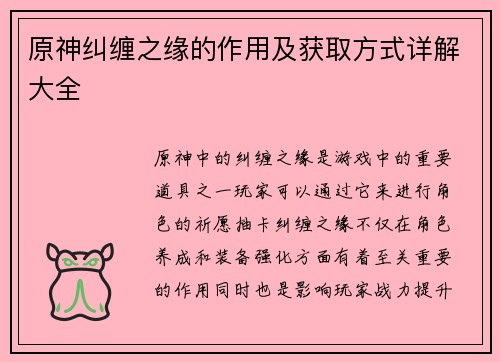 原神纠缠之缘的作用及获取方式详解大全

原神中的纠缠之缘是游戏中的重要道具之一玩家可以通过它来进行角色的祈愿抽卡纠缠之缘不仅在角色养成和装备强化方面有着至关重要的作用同时也是影响玩家战力提升